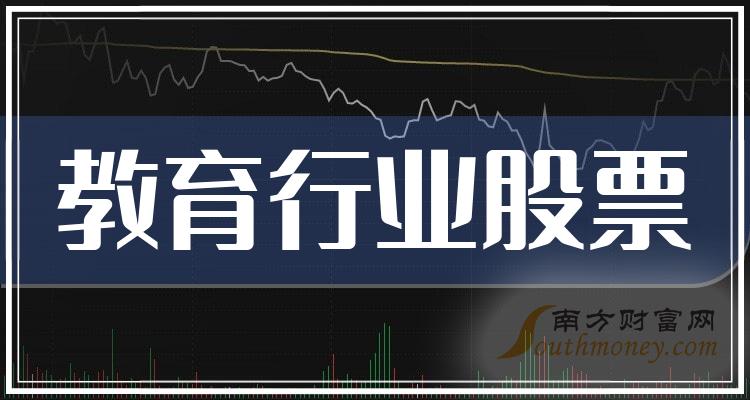 教育行业股票

南方财富网
Southmoney.com